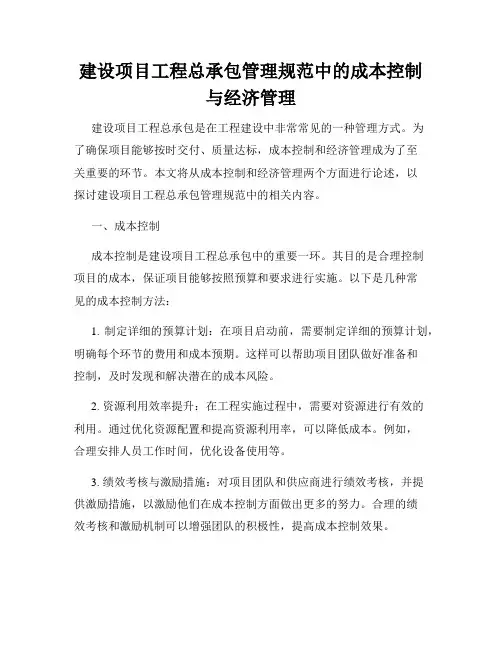 建设项目工程总承包管理规范中的成本控制与经济管理

建设项目工程总承包是在工程建设中非常常见的一种管理方式。为了确保项目能够按时交付、质量达标，成本控制和经济管理成为了至关重要的环节。本文将从成本控制和经济管理两个方面进行论述，以探讨建设项目工程总承包管理规范中的相关内容。

一、成本控制

成本控制是建设项目工程总承包中的重要一环。其目的是合理控制项目的成本，保证项目能够按照预算和要求进行实施。以下是几种常见的成本控制方法：

1. 制定详细的预算计划：在项目启动前，需要制定详细的预算计划，明确每个环节的费用和成本预期。这样可以帮助项目团队做好准备和控制，及时发现和解决潜在的成本风险。

2. 资源利用效率提升：在工程实施过程中，需要对资源进行有效的利用。通过优化资源配置和提高资源利用率，可以降低成本。例如，合理安排人员工作时间，优化设备使用等。

3. 绩效考核与激励措施：对项目团队和供应商进行绩效考核，并提供激励措施，以激励他们在成本控制方面做出更多的努力。合理的绩效考核和激励机制可以增强团队的积极性，提高成本控制效果。